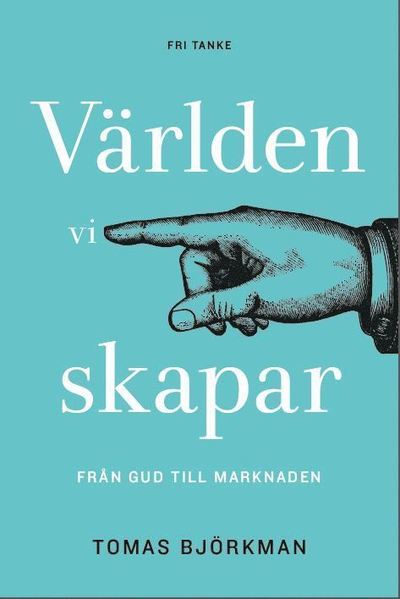 FRI TANKE

Världen

vi

skapar

FRÅN GUD TILL MARKNADEN

TOMAS BJÖRKMAN